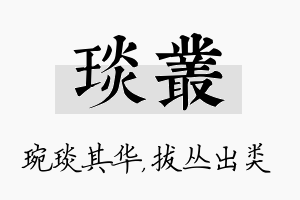 琰叢

琬琰其华,拔丛出类